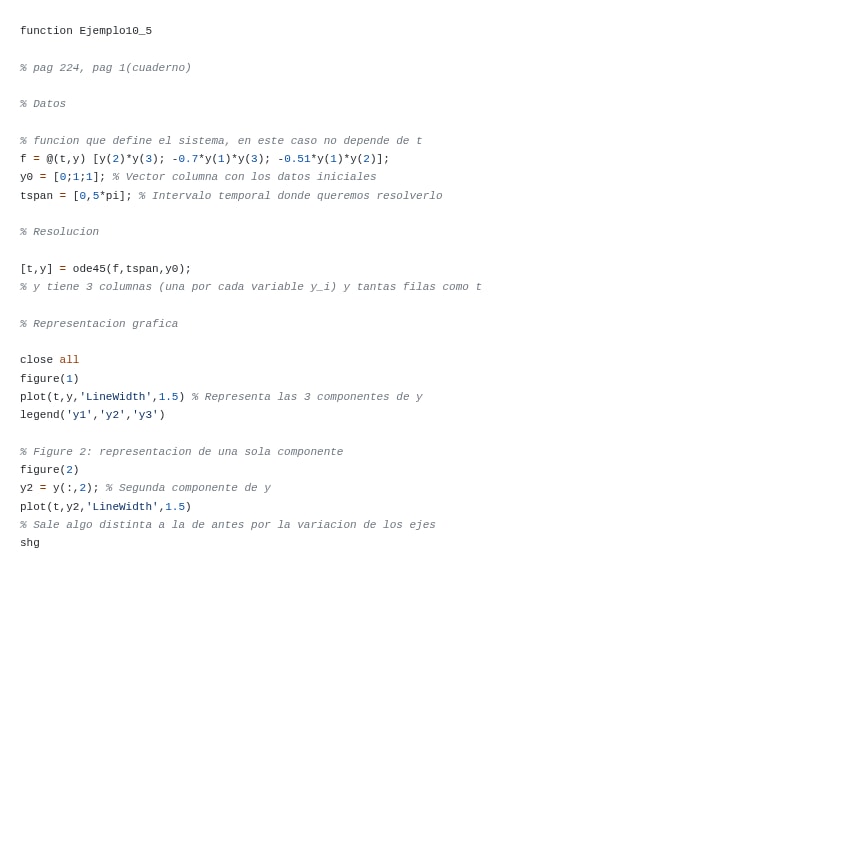 function Ejemplo10_5

% pag 224, pag 1(cuaderno)

% Datos

% funcion que define el sistema, en este caso no depende de t
f = @(t,y) [y(2)*y(3); -0.7*y(1)*y(3); -0.51*y(1)*y(2)];
y0 = [0;1;1]; % Vector columna con los datos iniciales
tspan = [0,5*pi]; % Intervalo temporal donde queremos resolverlo

% Resolucion

[t,y] = ode45(f,tspan,y0);
% y tiene 3 columnas (una por cada variable y_i) y tantas filas como t

% Representacion grafica

close all
figure(1)
plot(t,y,'LineWidth',1.5) % Representa las 3 componentes de y
legend('y1','y2','y3')

% Figure 2: representacion de una sola componente
figure(2)
y2 = y(:,2); % Segunda componente de y
plot(t,y2,'LineWidth',1.5)
% Sale algo distinta a la de antes por la variacion de los ejes
shg